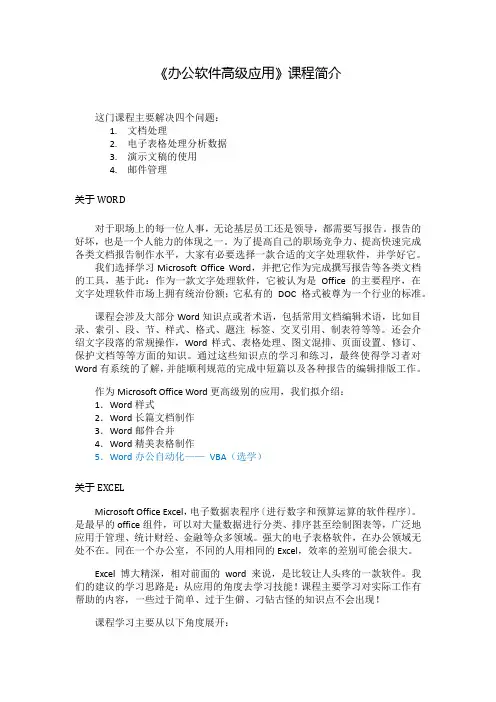 《办公软件高级应用》课程简介

这门课程主要解决四个问题：
1. 文档处理
2. 电子表格处理分析数据
3. 演示文稿的使用
4. 邮件管理

关于 WORD

对于职场上的每一位人事，无论基层员工还是领导，都需要写报告。报告的好坏，也是一个人能力的体现之一。为了提高自己的职场竞争力、提高快速完成各类文档报告制作水平，大家有必要选择一款合适的文字处理软件，并学好它。

我们选择学习 Microsoft Office Word，并把它作为完成撰写报告等各类文档的工具，基于此：作为一款文字处理软件，它被认为是 Office 的主要程序，在文字处理软件市场上拥有统治份额；它私有的 DOC 格式被尊为一个行业的标准。

课程会涉及大部分 Word 知识点或者术语，包括常用文档编辑术语，比如目录、索引、段、节、样式、格式、题注 标签、交叉引用、制表符等等。还会介绍文字段落的常规操作，Word 样式、表格处理、图文混排、页面设置、修订、保护文档等等方面的知识。通过这些知识点的学习和练习，最终使得学习者对 Word 有系统的了解，并能顺利规范的完成中短篇以及各种报告的编辑排版工作。

作为 Microsoft Office Word 更高级别的应用，我们拟介绍：
1. Word 样式
2. Word 长篇文档制作
3. Word 邮件合并
4. Word 精美表格制作
5. Word 办公自动化—— VBA（选学）

关于 EXCEL

Microsoft Office Excel，电子数据表程序〔进行数字和预算运算的软件程序〕。是最早的 office 组件，可以对大量数据进行分类、排序甚至绘制图表等，广泛地应用于管理、统计财经、金融等众多领域。强大的电子表格软件，在办公领域无处不在。同在一个办公室，不同的人用相同的 Excel，效率的差别可能会很大。

Excel 博大精深，相对前面的 word 来说，是比较让人头疼的一款软件。我们的建议的学习思路是：从应用的角度去学习技能！课程主要学习对实际工作有帮助的内容，一些过于简单、过于生僻、刁钻古怪的知识点不会出现！

课程学习主要从以下角度展开：